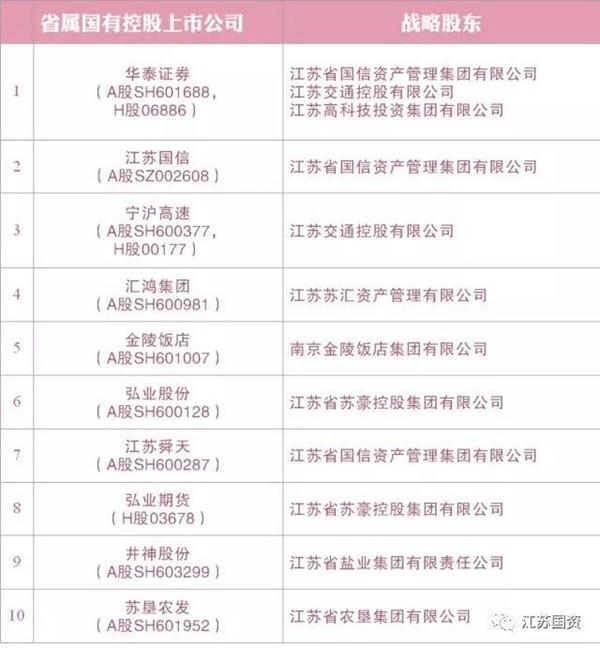 |  | 省属国有控股上市公司 | 战略股东 |
|---|---|---|
| 1 | 华泰证券（A股SH601688，H股06886） | 江苏省国信资产管理集团有限公司 江苏交通控股有限公司 江苏高科技投资集团有限公司 |
| 2 | 江苏国信（A股SZ002608） | 江苏省国信资产管理集团有限公司 |
| 3 | 宁沪高速（A股SH600377，H股00177） | 江苏交通控股有限公司 |
| 4 | 汇鸿集团（A股SH600981） | 江苏苏汇资产管理有限公司 |
| 5 | 金陵饭店（A股SH601007） | 南京金陵饭店集团有限公司 |
| 6 | 弘业股份（A股SH600128） | 江苏省苏豪控股集团有限公司 |
| 7 | 江苏舜天（A股SH600287） | 江苏省国信资产管理集团有限公司 |
| 8 | 弘业期货（H股03678） | 江苏省苏豪控股集团有限公司 |
| 9 | 井神股份（A股SH603299） | 江苏省盐业集团有限责任公司 |
| 10 | 苏垦农发（A股SH601952） | 江苏省农垦集团有限公司 |

江苏国资